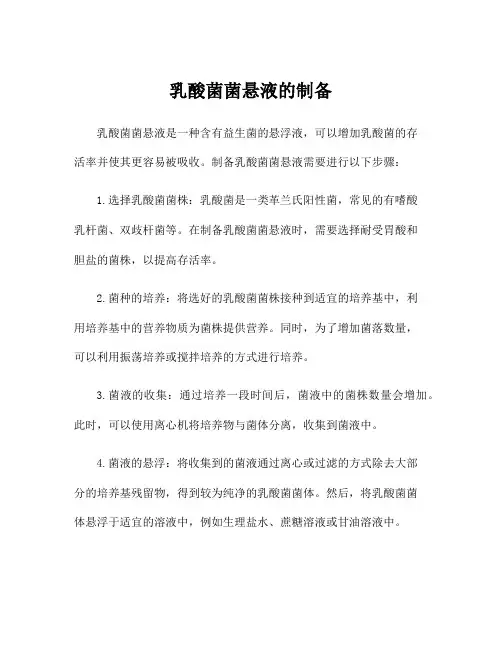 乳酸菌菌悬液的制备

乳酸菌菌悬液是一种含有益生菌的悬浮液，可以增加乳酸菌的存活率并使其更容易被吸收。制备乳酸菌菌悬液需要进行以下步骤：

1.选择乳酸菌菌株：乳酸菌是一类革兰氏阳性菌，常见的有嗜酸乳杆菌、双歧杆菌等。在制备乳酸菌菌悬液时，需要选择耐受胃酸和胆盐的菌株，以提高存活率。

2.菌种的培养：将选好的乳酸菌菌株接种到适宜的培养基中，利用培养基中的营养物质为菌株提供营养。同时，为了增加菌落数量，可以利用振荡培养或搅拌培养的方式进行培养。

3.菌液的收集：通过培养一段时间后，菌液中的菌株数量会增加。此时，可以使用离心机将培养物与菌体分离，收集到菌液中。

4.菌液的悬浮：将收集到的菌液通过离心或过滤的方式除去大部分的培养基残留物，得到较为纯净的乳酸菌菌体。然后，将乳酸菌菌体悬浮于适宜的溶液中，例如生理盐水、蔗糖溶液或甘油溶液中。